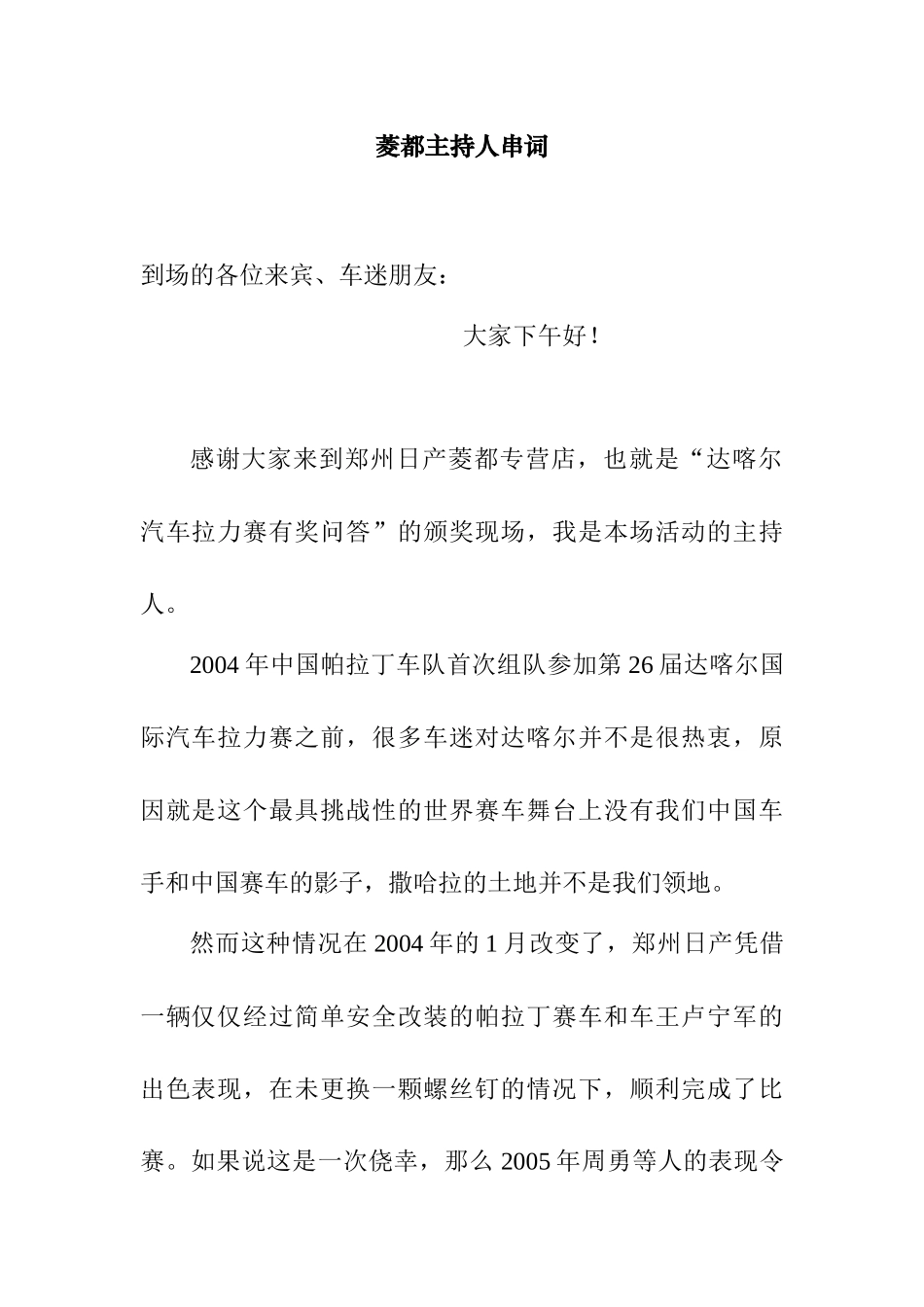 菱都主持人串词

到场的各位来宾、车迷朋友：

大家下午好！

感谢大家来到郑州日产菱都专营店，也就是“达喀尔汽车拉力赛有奖问答”的颁奖现场，我是本场活动的主持人。

2004年中国帕拉丁车队首次组队参加第26届达喀尔国际汽车拉力赛之前，很多车迷对达喀尔并不是很热衷，原因就是这个最具挑战性的世界赛车舞台上没有我们中国车手和中国赛车的影子，撒哈拉的土地并不是我们领地。

然而这种情况在2004年的1月改变了，郑州日产凭借一辆仅仅经过简单安全改装的帕拉丁赛车和车王卢宁军的出色表现，在未更换一颗螺丝钉的情况下，顺利完成了比赛。如果说这是一次侥幸，那么2005年周勇等人的表现令